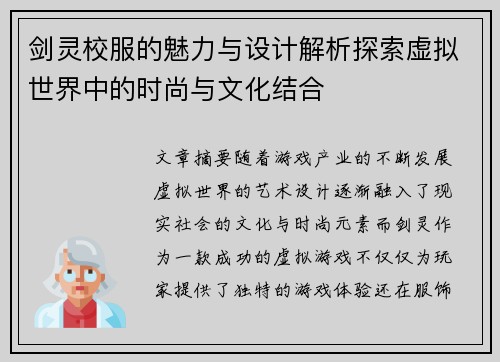 剑灵校服的魅力与设计解析探索虚拟世界中的时尚与文化结合

文章摘要随着游戏产业的不断发展虚拟世界的艺术设计逐渐融入了现实社会的文化与时尚元素而剑灵作为一款成功的虚拟游戏不仅仅为玩家提供了独特的游戏体验还在服饰